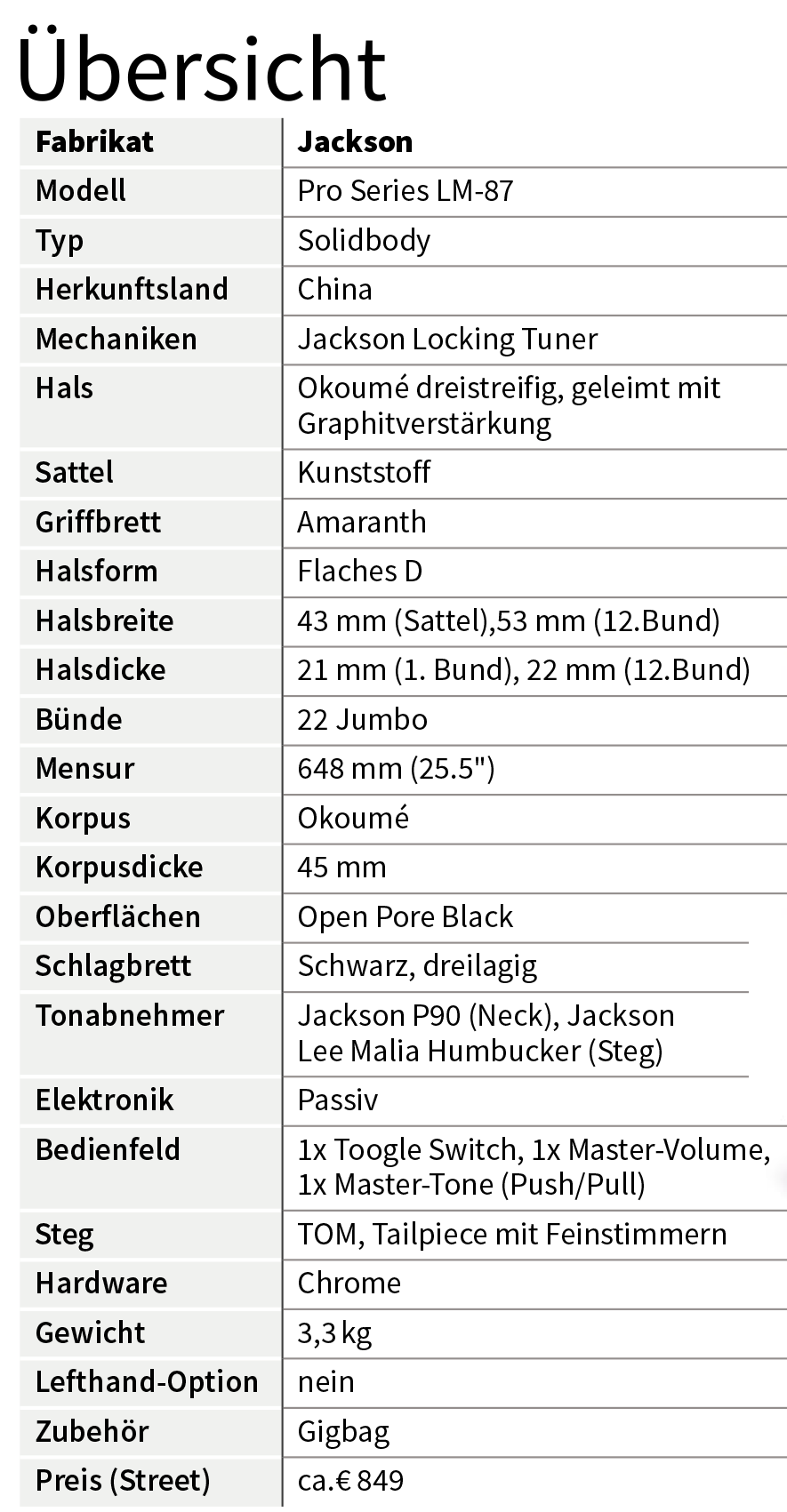 Übersicht

| Fabrikat | Jackson |
|---|---|
| Modell | Pro Series LM-87 |
| Typ | Solidbody |
| Herkunftsland | China |
| Mechaniken | Jackson Locking Tuner |
| Hals | Okoumé dreistreifig, geleimt mit Graphitverstärkung |
| Sattel | Kunststoff |
| Griffbrett | Amaranth |
| Halsform | Flaches D |
| Halsbreite | 43 mm (Sattel),53 mm (12.Bund) |
| Halsdicke | 21 mm (1. Bund), 22 mm (12.Bund) |
| Bünde | 22 Jumbo |
| Mensur | 648 mm (25.5") |
| Korpus | Okoumé |
| Korpusdicke | 45 mm |
| Oberflächen | Open Pore Black |
| Schlagbrett | Schwarz, dreilagig |
| Tonabnehmer | Jackson P90 (Neck), Jackson Lee Malia Humbucker (Steg) |
| Elektronik | Passiv |
| Bedienfeld | 1x Toogle Switch, 1x Master-Volume, 1x Master-Tone (Push/Pull) |
| Steg | TOM, Tailpiece mit Feinstimmern |
| Hardware | Chrome |
| Gewicht | 3,3 kg |
| Lefthand-Option | nein |
| Zubehör | Gigbag |
| Preis (Street) | ca.€ 849 |